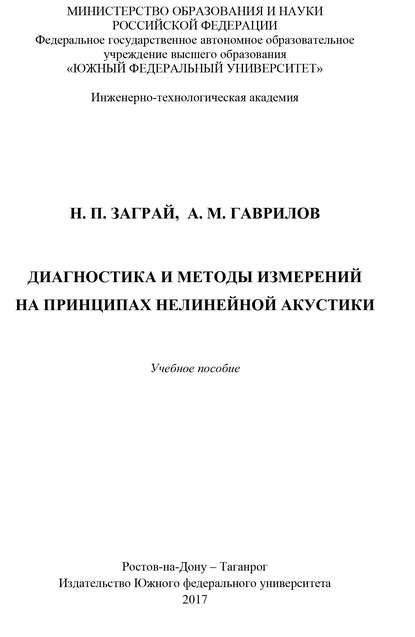 МИНИСТЕРСТВО ОБРАЗОВАНИЯ И НАУКИ
РОССИЙСКОЙ ФЕДЕРАЦИИ
Федеральное государственное автономное образовательное учреждение высшего образования
«ЮЖНЫЙ ФЕДЕРАЛЬНЫЙ УНИВЕРСИТЕТ»

Инженерно-технологическая академия

Н. П. ЗАГРАЙ, А. М. ГАВРИЛОВ

ДИАГНОСТИКА И МЕТОДЫ ИЗМЕРЕНИЙ
НА ПРИНЦИПАХ НЕЛИНЕЙНОЙ АКУСТИКИ

Учебное пособие

Ростов-на-Дону – Таганрог
Издательство Южного федерального университета
2017